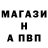 МАГАЗИ
Н
А ПВП